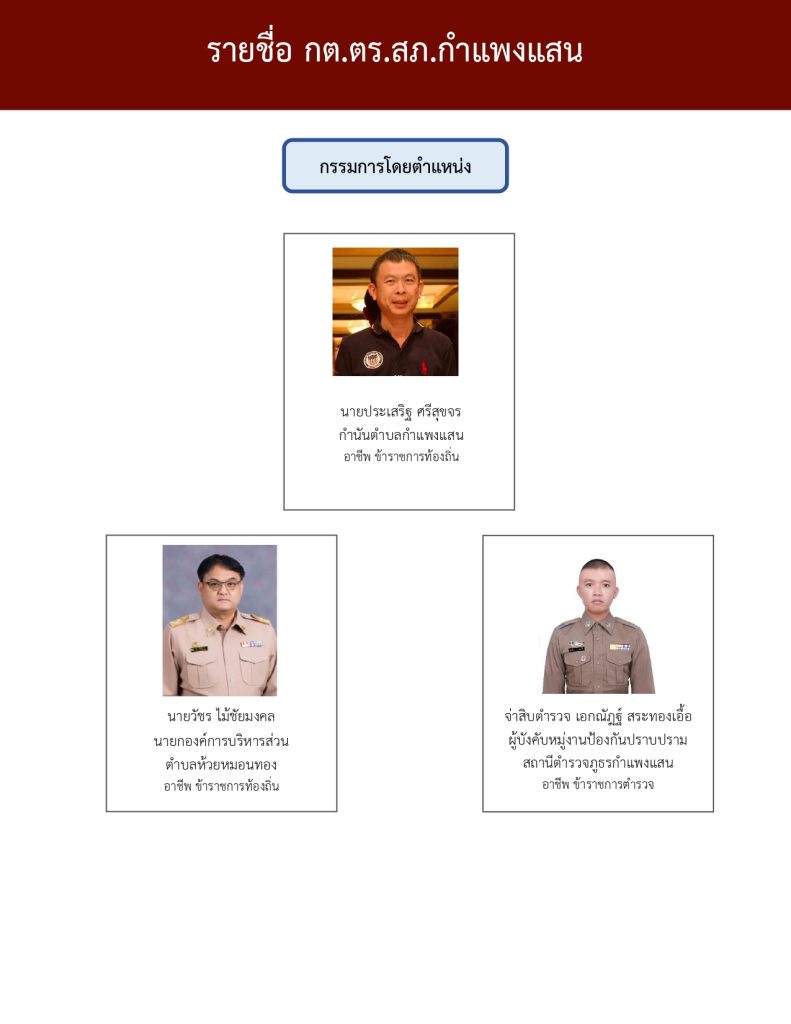 รายชื่อ กต.ตร.สภ.กำแพงแสน

กรรมการโดยตำแหน่ง

นายประเสริฐ ศรีสุขจร
กำนันตำบลกำแพงแสน
อาชีพ ข้าราชการท้องถิ่น

นายวัชร ไม้ชัยมงคล
นายกองค์การบริหารส่วน
ตำบลห้วยหมอนทอง
อาชีพ ข้าราชการท้องถิ่น

จ่าสิบตำรวจ เอกณัฏฐ์ สระทองเอื้อ
ผู้บังคับหมู่งานป้องกันปราบปราม
สถานีตำรวจภูธรกำแพงแสน
อาชีพ ข้าราชการตำรวจ